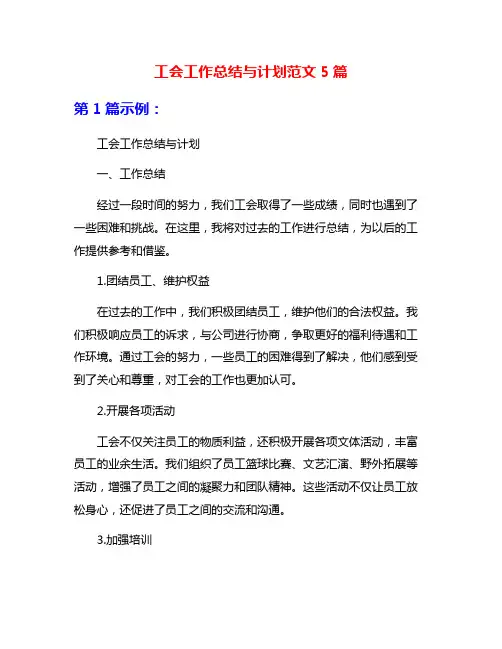 工会工作总结与计划范文 5 篇

第 1 篇示例：

工会工作总结与计划

一、工作总结

经过一段时间的努力，我们工会取得了一些成绩，同时也遇到了一些困难和挑战。在这里，我将对过去的工作进行总结，为以后的工作提供参考和借鉴。

1.团结员工、维护权益

在过去的工作中，我们积极团结员工，维护他们的合法权益。我们积极响应员工的诉求，与公司进行协商，争取更好的福利待遇和工作环境。通过工会的努力，一些员工的困难得到了解决，他们感到受到了关心和尊重，对工会的工作也更加认可。

2.开展各项活动

工会不仅关注员工的物质利益，还积极开展各项文体活动，丰富员工的业余生活。我们组织了员工篮球比赛、文艺汇演、野外拓展等活动，增强了员工之间的凝聚力和团队精神。这些活动不仅让员工放松身心，还促进了员工之间的交流和沟通。

3.加强培训